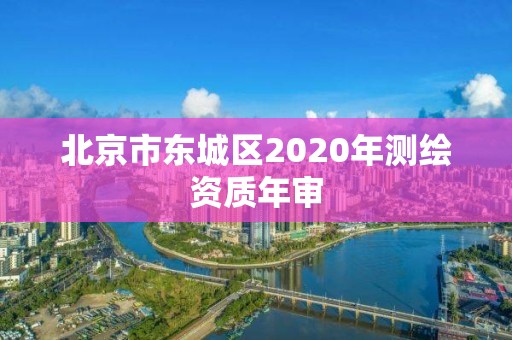 北京市东城区2020年测绘资质年审